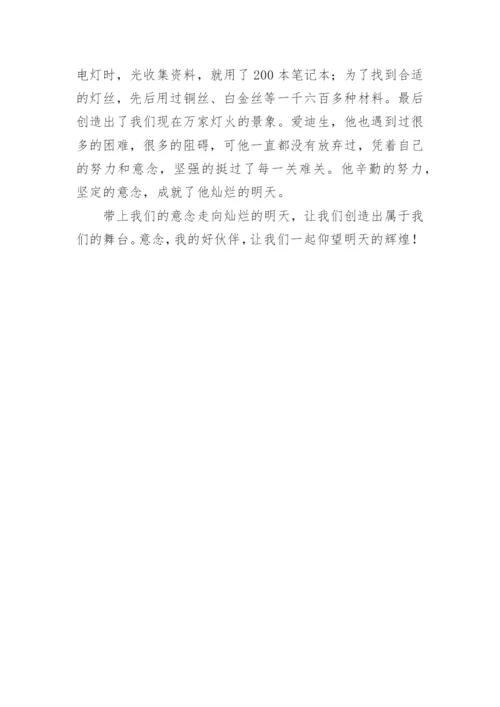 电灯时，光收集资料，就用了200本笔记本；为了找到合适的灯丝，先后用过铜丝、白金丝等一千六百多种材料。最后创造出了我们现在万家灯火的景象。爱迪生，他也遇到过很多的困难，很多的阻碍，可他一直都没有放弃过，凭着自己的努力和意念，坚强的挺过了每一关难关。他辛勤的努力，坚定的意念，成就了他灿烂的明天。

带上我们的意念走向灿烂的明天，让我们创造出属于我们的舞台。意念，我的好伙伴，让我们一起仰望明天的辉煌！